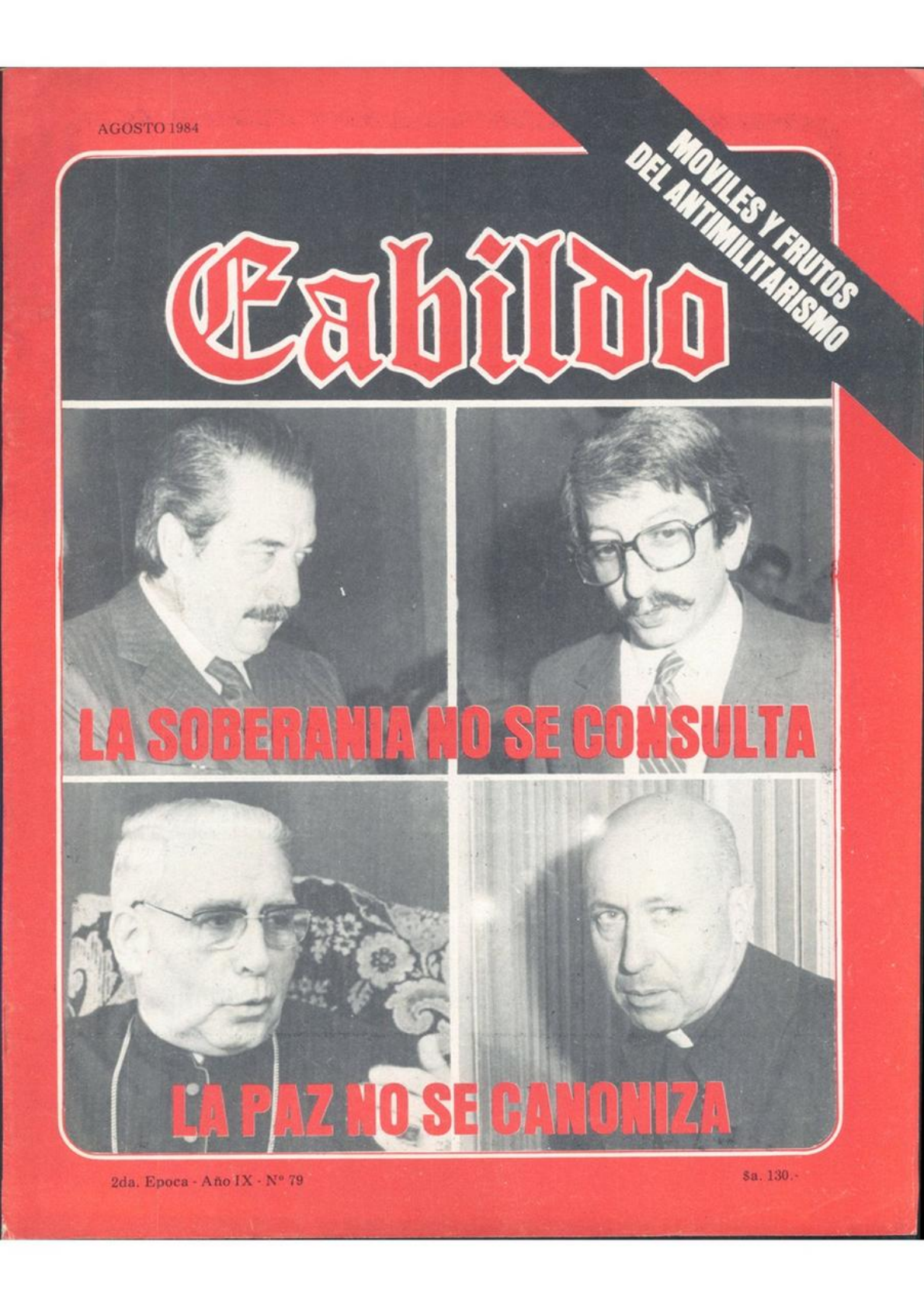 AGOSTO 1984

MOVILES Y FRUTOS
DEL ANTIMILITARISMO

Cabildo

LA SOBERANIA NO SE CONSULTA

LA PAZ NO SE CANONIZA

2da. Epoca - Año IX - Nº 79

$a. 130.-